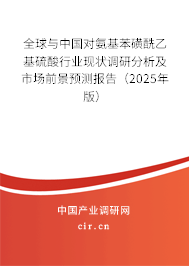 全球与中国对氨基苯磺酰乙基硫酸行业现状调研分析及市场前景预测报告（2025年版）

中国产业调研网
cir.cn